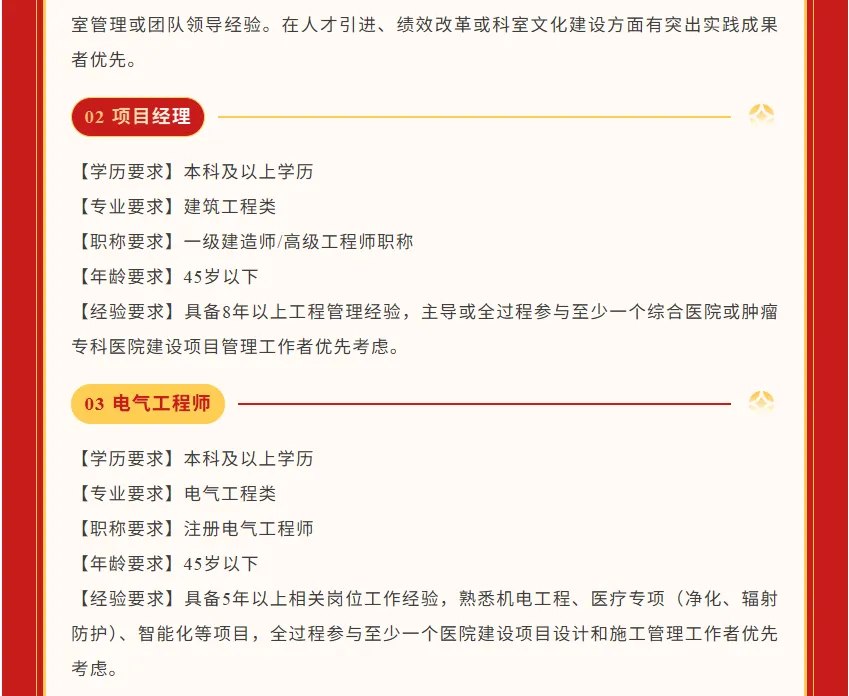 室管理或团队领导经验。在人才引进、绩效改革或科室文化建设方面有突出实践成果者优先。

02 项目经理

【学历要求】本科及以上学历
【专业要求】建筑工程类
【职称要求】一级建造师/高级工程师职称
【年龄要求】45岁以下
【经验要求】具备8年以上工程管理经验，主导或全过程参与至少一个综合医院或肿瘤专科医院建设项目管理工作者优先考虑。

03 电气工程师

【学历要求】本科及以上学历
【专业要求】电气工程类
【职称要求】注册电气工程师
【年龄要求】45岁以下
【经验要求】具备5年以上相关岗位工作经验，熟悉机电工程、医疗专项（净化、辐射防护）、智能化等项目，全过程参与至少一个医院建设项目设计和施工管理工作者优先考虑。